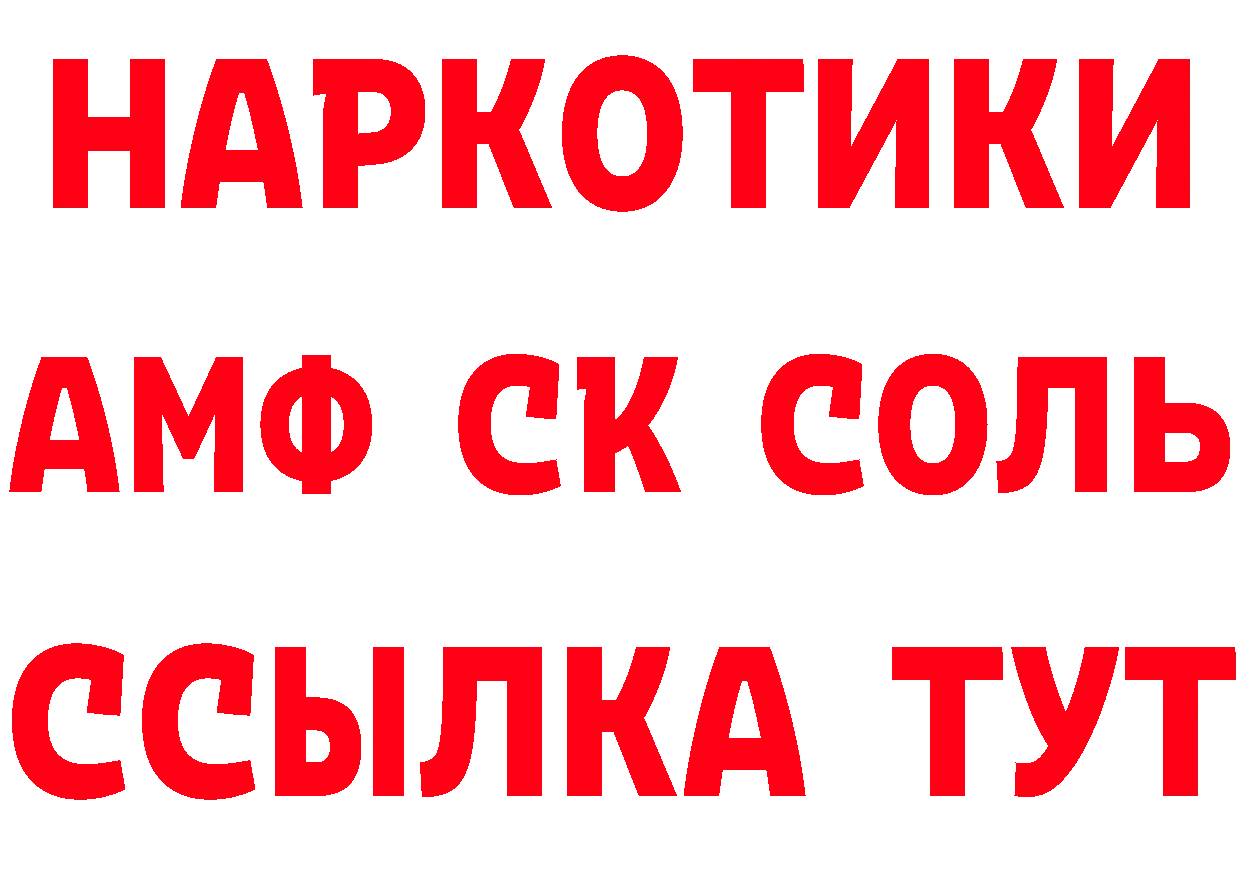 НАРКОТИКИ

АМФ СК СОЛЬ

ССЫЛКА ТУТ